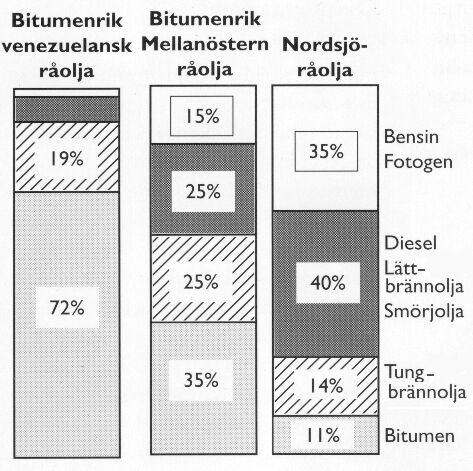 Bitumenrik venezuelansk råolja

19%

72%

Bitumenrik Mellanöstern råolja

15%

25%

25%

35%

Nordsjö-råolja

35%

40%

14%

11%

Bensin
Fotogen

Diesel
Lätt-brännolja
Smörjolja

Tung-brännolja

Bitumen